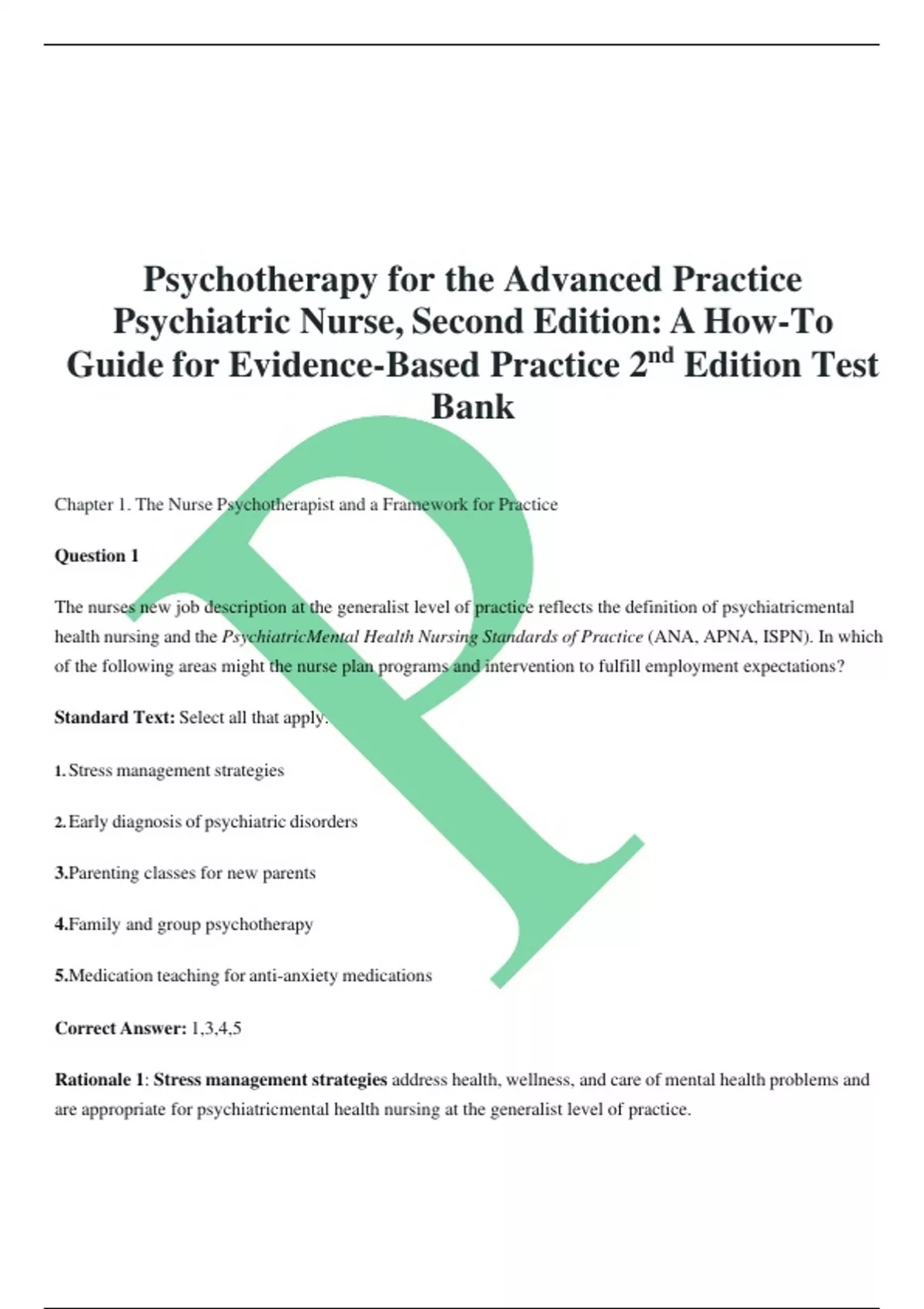 Psychotherapy for the Advanced Practice Psychiatric Nurse, Second Edition: A How-To Guide for Evidence-Based Practice 2$^{nd}$ Edition Test Bank

Chapter 1. The Nurse Psychotherapist and a Framework for Practice

Question 1

The nurses new job description at the generalist level of practice reflects the definition of psychiatricmental health nursing and the PsychiatricMental Health Nursing Standards of Practice (ANA, APNA, ISPN). In which of the following areas might the nurse plan programs and intervention to fulfill employment expectations?

Standard Text: Select all that apply.

1. Stress management strategies

2. Early diagnosis of psychiatric disorders

3.Parenting classes for new parents

4.Family and group psychotherapy

5.Medication teaching for anti-anxiety medications

Correct Answer: 1,3,4,5

Rationale 1: Stress management strategies address health, wellness, and care of mental health problems and are appropriate for psychiatricmental health nursing at the generalist level of practice.